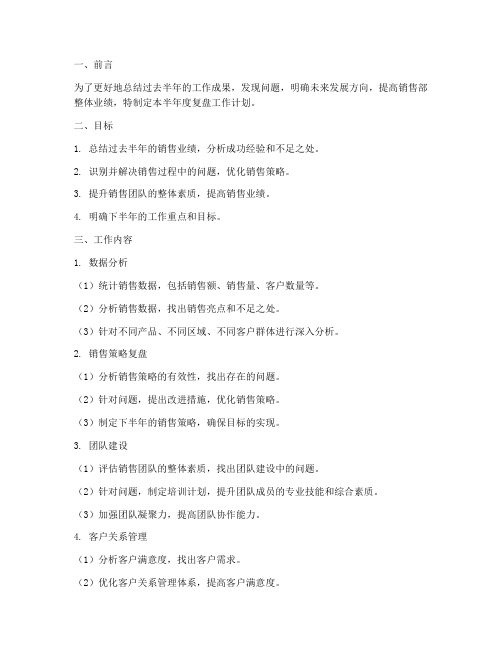 一、前言

为了更好地总结过去半年的工作成果，发现问题，明确未来发展方向，提高销售部整体业绩，特制定本半年度复盘工作计划。

二、目标

1. 总结过去半年的销售业绩，分析成功经验和不足之处。

2. 识别并解决销售过程中的问题，优化销售策略。

3. 提升销售团队的整体素质，提高销售业绩。

4. 明确下半年的工作重点和目标。

三、工作内容

1. 数据分析

（1）统计销售数据，包括销售额、销售量、客户数量等。

（2）分析销售数据，找出销售亮点和不足之处。

（3）针对不同产品、不同区域、不同客户群体进行深入分析。

2. 销售策略复盘

（1）分析销售策略的有效性，找出存在的问题。

（2）针对问题，提出改进措施，优化销售策略。

（3）制定下半年的销售策略，确保目标的实现。

3. 团队建设

（1）评估销售团队的整体素质，找出团队建设中的问题。

（2）针对问题，制定培训计划，提升团队成员的专业技能和综合素质。

（3）加强团队凝聚力，提高团队协作能力。

4. 客户关系管理

（1）分析客户满意度，找出客户需求。

（2）优化客户关系管理体系，提高客户满意度。